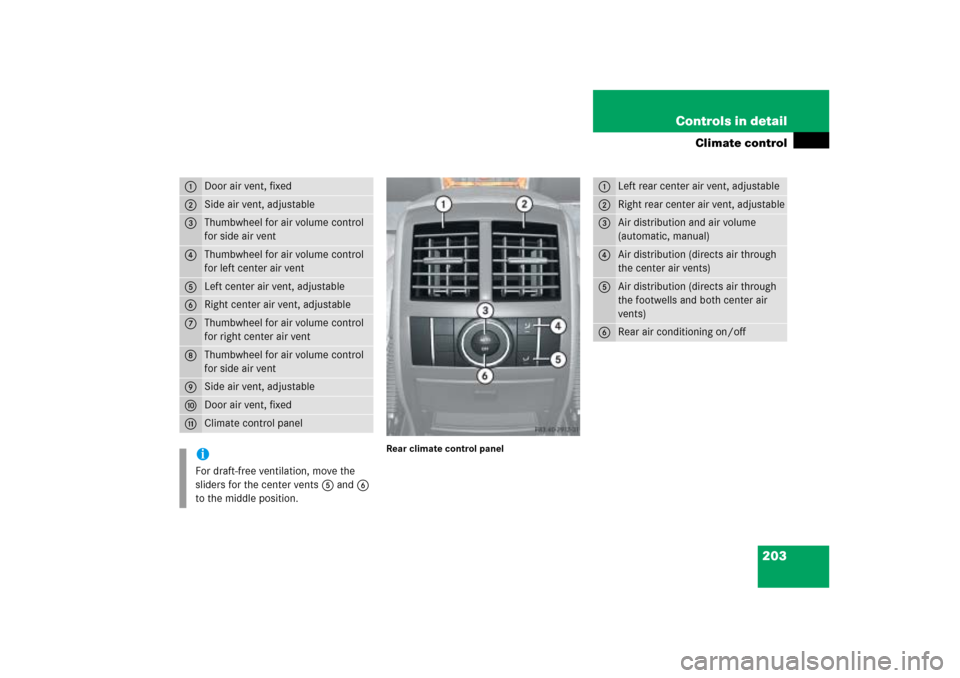 Controls in detail

Climate control

| | |
|---|---|
| 1 | Door air vent, fixed |
| 2 | Side air vent, adjustable |
| 3 | Thumbwheel for air volume control for side air vent |
| 4 | Thumbwheel for air volume control for left center air vent |
| 5 | Left center air vent, adjustable |
| 6 | Right center air vent, adjustable |
| 7 | Thumbwheel for air volume control for right center air vent |
| 8 | Thumbwheel for air volume control for side air vent |
| 9 | Side air vent, adjustable |
| 10 | Door air vent, fixed |
| 11 | Climate control panel |

i
For draft-free ventilation, move the sliders for the center vents 5 and 6 to the middle position.

1 2 3 4 5 6

Rear climate control panel

| | |
|---|---|
| 1 | Left rear center air vent, adjustable |
| 2 | Right rear center air vent, adjustable |
| 3 | Air distribution and air volume (automatic, manual) |
| 4 | Air distribution (directs air through the center air vents) |
| 5 | Air distribution (directs air through the footwells and both center air vents) |
| 6 | Rear air conditioning on/off |

203

carmanualsonline.info